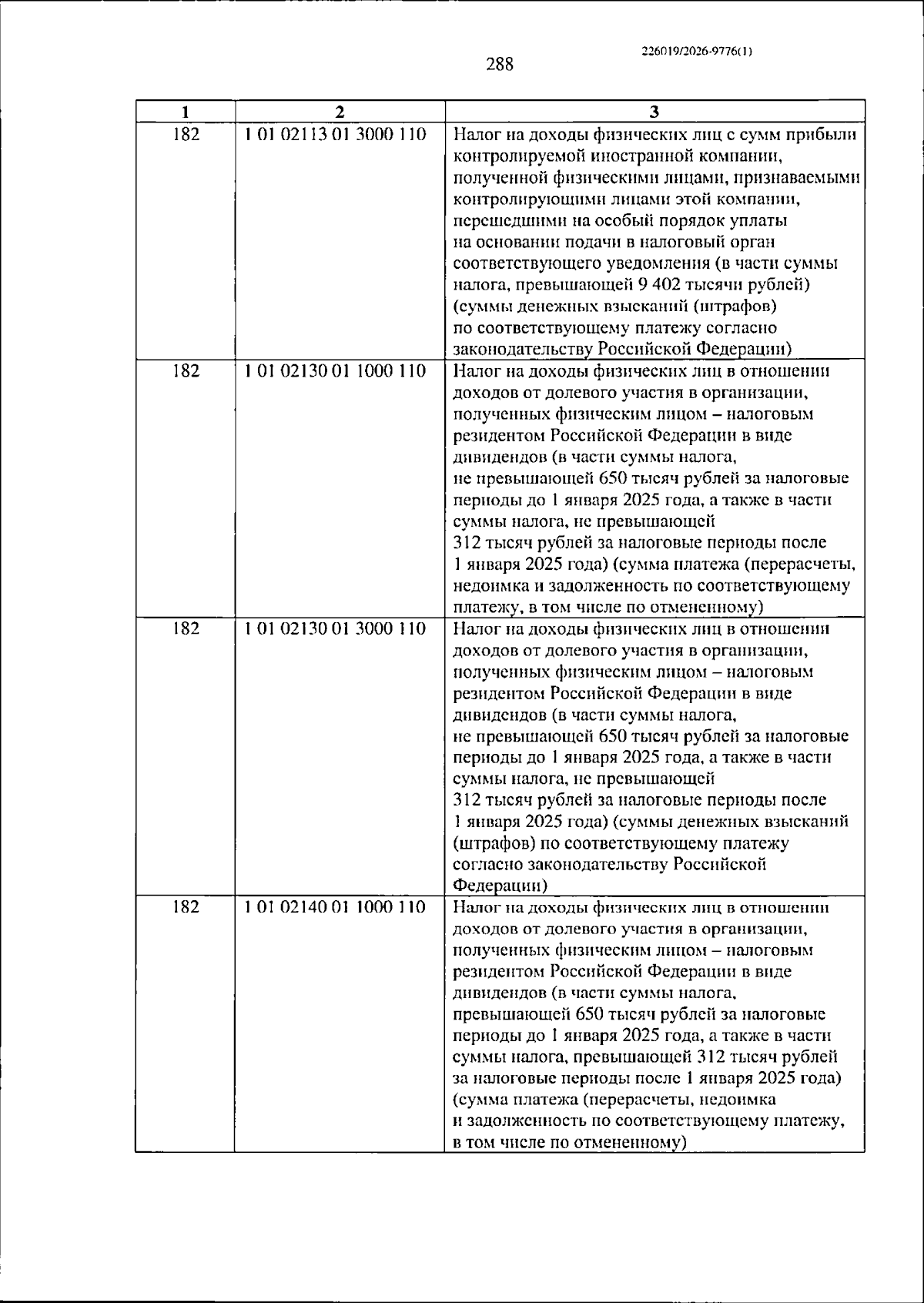 226019/2026-9776(1)

288

| 1 | 2 | 3 |
|---|---|---|
| 182 | 1 01 02113 01 3000 110 | Налог на доходы физических лиц с сумм прибыли контролируемой иностранной компании, полученной физическими лицами, признаваемыми контролирующими лицами этой компании, перешедшими на особый порядок уплаты на основании подачи в налоговый орган соответствующего уведомления (в части суммы налога, превышающей 9 402 тысячи рублей) (суммы денежных взысканий (штрафов) по соответствующему платежу согласно законодательству Российской Федерации) |
| 182 | 1 01 02130 01 1000 110 | Налог на доходы физических лиц в отношении доходов от долевого участия в организации, полученных физическим лицом – налоговым резидентом Российской Федерации в виде дивидендов (в части суммы налога, не превышающей 650 тысяч рублей за налоговые периоды до 1 января 2025 года, а также в части суммы налога, не превышающей 312 тысяч рублей за налоговые периоды после 1 января 2025 года) (сумма платежа (перерасчеты, недоимка и задолженность по соответствующему платежу, в том числе по отмененному) |
| 182 | 1 01 02130 01 3000 110 | Налог на доходы физических лиц в отношении доходов от долевого участия в организации, полученных физическим лицом – налоговым резидентом Российской Федерации в виде дивидендов (в части суммы налога, не превышающей 650 тысяч рублей за налоговые периоды до 1 января 2025 года, а также в части суммы налога, не превышающей 312 тысяч рублей за налоговые периоды после 1 января 2025 года) (суммы денежных взысканий (штрафов) по соответствующему платежу согласно законодательству Российской Федерации) |
| 182 | 1 01 02140 01 1000 110 | Налог на доходы физических лиц в отношении доходов от долевого участия в организации, полученных физическим лицом – налоговым резидентом Российской Федерации в виде дивидендов (в части суммы налога, превышающей 650 тысяч рублей за налоговые периоды до 1 января 2025 года, а также в части суммы налога, превышающей 312 тысяч рублей за налоговые периоды после 1 января 2025 года) (сумма платежа (перерасчеты, недоимка и задолженность по соответствующему платежу, в том числе по отмененному) |